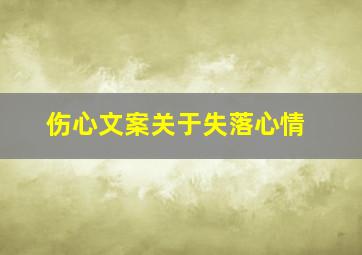 伤心文案关于失落心情